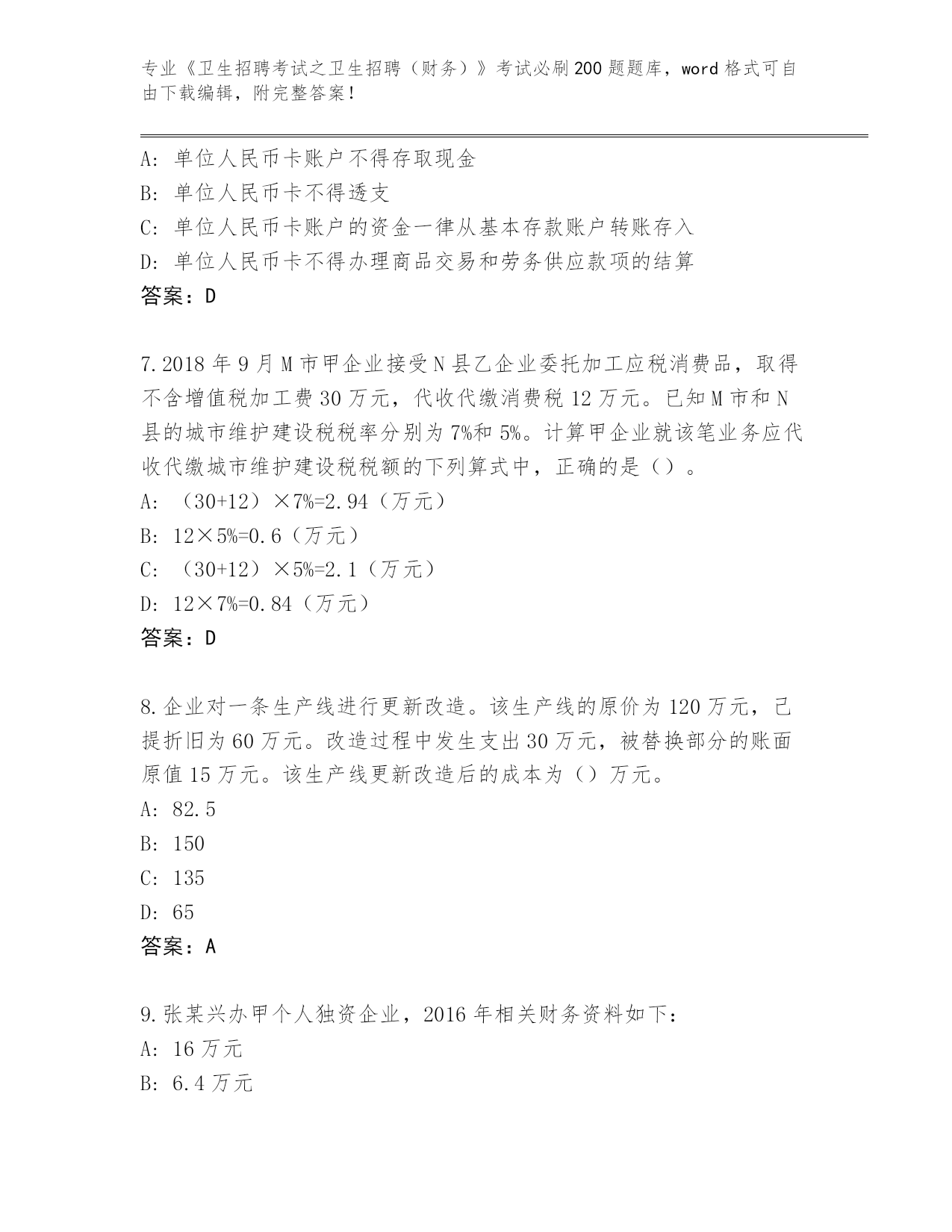 专业《卫生招聘考试之卫生招聘（财务）》考试必刷200题题库，word格式可自由下载编辑，附完整答案！

A：单位人民币卡账户不得存取现金
B：单位人民币卡不得透支
C：单位人民币卡账户的资金一律从基本存款账户转账存入
D：单位人民币卡不得办理商品交易和劳务供应款项的结算
答案：D

7.2018年9月M市甲企业接受N县乙企业委托加工应税消费品，取得不含增值税加工费30万元，代收代缴消费税12万元。已知M市和N县的城市维护建设税税率分别为7%和5%。计算甲企业就该笔业务应代收代缴城市维护建设税税额的下列算式中，正确的是（）。
A：（30+12）×7%=2.94（万元）
B：12×5%=0.6（万元）
C：（30+12）×5%=2.1（万元）
D：12×7%=0.84（万元）
答案：D

8.企业对一条生产线进行更新改造。该生产线的原价为120万元，已提折旧为60万元。改造过程中发生支出30万元，被替换部分的账面原值15万元。该生产线更新改造后的成本为（）万元。
A：82.5
B：150
C：135
D：65
答案：A

9.张某兴办甲个人独资企业，2016年相关财务资料如下：
A：16万元
B：6.4万元